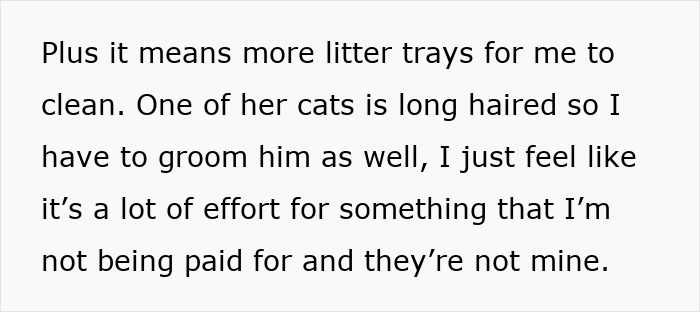 Plus it means more litter trays for me to clean. One of her cats is long haired so I have to groom him as well, I just feel like it’s a lot of effort for something that I’m not being paid for and they’re not mine.